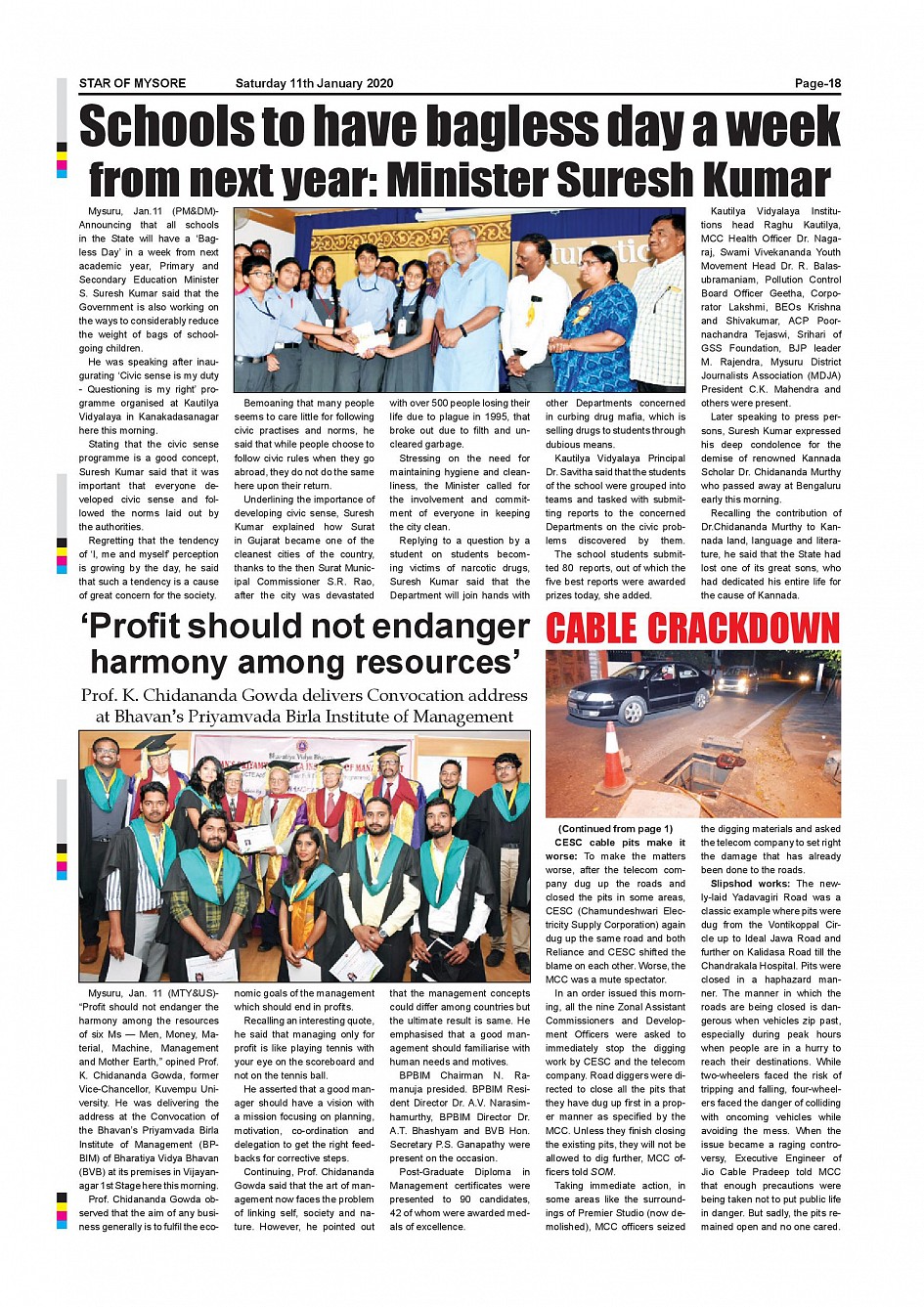 STAR OF MYSORE Saturday 11th January 2020 Page-18

Schools to have bagless day a week from next year: Minister Suresh Kumar

Mysuru, Jan.11 (PM&DM)- Announcing that all schools in the State will have a 'Bagless Day' in a week from next academic year, Primary and Secondary Education Minister S. Suresh Kumar said that the Government is also working on the ways to considerably reduce the weight of bags of school-going children.

He was speaking after inaugurating 'Civic sense is my duty - Questioning is my right' programme organised at Kautilya Vidyalaya in Kanakadasanagar here this morning.

Stating that the civic sense programme is a good concept, Suresh Kumar said that it was important that everyone developed civic sense and followed the norms laid out by the authorities.

Regretting that the tendency of 'I, me and myself' perception is growing by the day, he said that such a tendency is a cause of great concern for the society.

Bemoaning that many people seems to care little for following civic practises and norms, he said that while people choose to follow civic rules when they go abroad, they do not do the same here upon their return.

Underlining the importance of developing civic sense, Suresh Kumar explained how Surat in Gujarat became one of the cleanest cities of the country, thanks to the then Surat Municipal Commissioner S.R. Rao, after the city was devastated with over 500 people losing their life due to plague in 1995, that broke out due to filth and uncleared garbage.

Stressing on the need for maintaining hygiene and cleanliness, the Minister called for the involvement and commitment of everyone in keeping the city clean.

Replying to a question by a student on students becoming victims of narcotic drugs, Suresh Kumar said that the Department will join hands with other Departments concerned in curbing drug mafia, which is selling drugs to students through dubious means.

Kautilya Vidyalaya Principal Dr. Savitha said that the students of the school were grouped into teams and tasked with submitting reports to the concerned Departments on the civic problems discovered by them.

The school students submitted 80 reports, out of which the five best reports were awarded prizes today, she added.

Kautilya Vidyalaya Institutions head Raghu Kautilya, MCC Health Officer Dr. Nagaraj, Swami Vivekananda Youth Movement Head Dr. R. Balasubramaniam, Pollution Control Board Officer Geetha, Corporator Lakshmi, BEOs Krishna and Shivakumar, ACP Poornachandra Tejaswi, Srihari of GSS Foundation, BJP leader M. Rajendra, Mysuru District Journalists Association (MDJA) President C.K. Mahendra and others were present.

Later speaking to press persons, Suresh Kumar expressed his deep condolence for the demise of renowned Kannada Scholar Dr. Chidananda Murthy who passed away at Bengaluru early this morning.

Recalling the contribution of Dr.Chidananda Murthy to Kannada land, language and literature, he said that the State had lost one of its great sons, who had dedicated his entire life for the cause of Kannada.

'Profit should not endanger harmony among resources'

Prof. K. Chidananda Gowda delivers Convocation address at Bhavan's Priyamvada Birla Institute of Management

Mysuru, Jan. 11 (MTY&US)- "Profit should not endanger the harmony among the resources of six Ms — Men, Money, Material, Machine, Management and Mother Earth," opined Prof. K. Chidananda Gowda, former Vice-Chancellor, Kuvempu University. He was delivering the address at the Convocation of the Bhavan's Priyamvada Birla Institute of Management (BPBIM) of Bharatiya Vidya Bhavan (BVB) at its premises in Vijayanagar 1st Stage here this morning.

Prof. Chidananda Gowda observed that the aim of any business generally is to fulfil the economic goals of the management which should end in profits.

Recalling an interesting quote, he said that managing only for profit is like playing tennis with your eye on the scoreboard and not on the tennis ball.

He asserted that a good manager should have a vision with a mission focusing on planning, motivation, co-ordination and delegation to get the right feedbacks for corrective steps.

Continuing, Prof. Chidananda Gowda said that the art of management now faces the problem of linking self, society and nature. However, he pointed out that the management concepts could differ among countries but the ultimate result is same. He emphasised that a good management should familiarise with human needs and motives.

BPBIM Chairman N. Ramanuja presided. BPBIM Resident Director Dr. A.V. Narasimhamurthy, BPBIM Director Dr. A.T. Bhashyam and BVB Hon. Secretary P.S. Ganapathy were present on the occasion.

Post-Graduate Diploma in Management certificates were presented to 90 candidates, 42 of whom were awarded medals of excellence.

CABLE CRACKDOWN

(Continued from page 1)

CESC cable pits make it worse: To make the matters worse, after the telecom company dug up the roads and closed the pits in some areas, CESC (Chamundeshwari Electricity Supply Corporation) again dug up the same road and both Reliance and CESC shifted the blame on each other. Worse, the MCC was a mute spectator.

In an order issued this morning, all the nine Zonal Assistant Commissioners and Development Officers were asked to immediately stop the digging work by CESC and the telecom company. Road diggers were directed to close all the pits that they have dug up first in a proper manner as specified by the MCC. Unless they finish closing the existing pits, they will not be allowed to dig further, MCC officers told SOM.

Taking immediate action, in some areas like the surroundings of Premier Studio (now demolished), MCC officers seized the digging materials and asked the telecom company to set right the damage that has already been done to the roads.

Slipshod works: The newly-laid Yadavagiri Road was a classic example where pits were dug from the Vontikoppal Circle up to Ideal Jawa Road and further on Kalidasa Road till the Chandrakala Hospital. Pits were closed in a haphazard manner. The manner in which the roads are being closed is dangerous when vehicles zip past, especially during peak hours when people are in a hurry to reach their destinations. While two-wheelers faced the risk of tripping and falling, four-wheelers faced the danger of colliding with oncoming vehicles while avoiding the mess. When the issue became a raging controversy, Executive Engineer of Jio Cable Pradeep told MCC that enough precautions were being taken not to put public life in danger. But sadly, the pits remained open and no one cared.